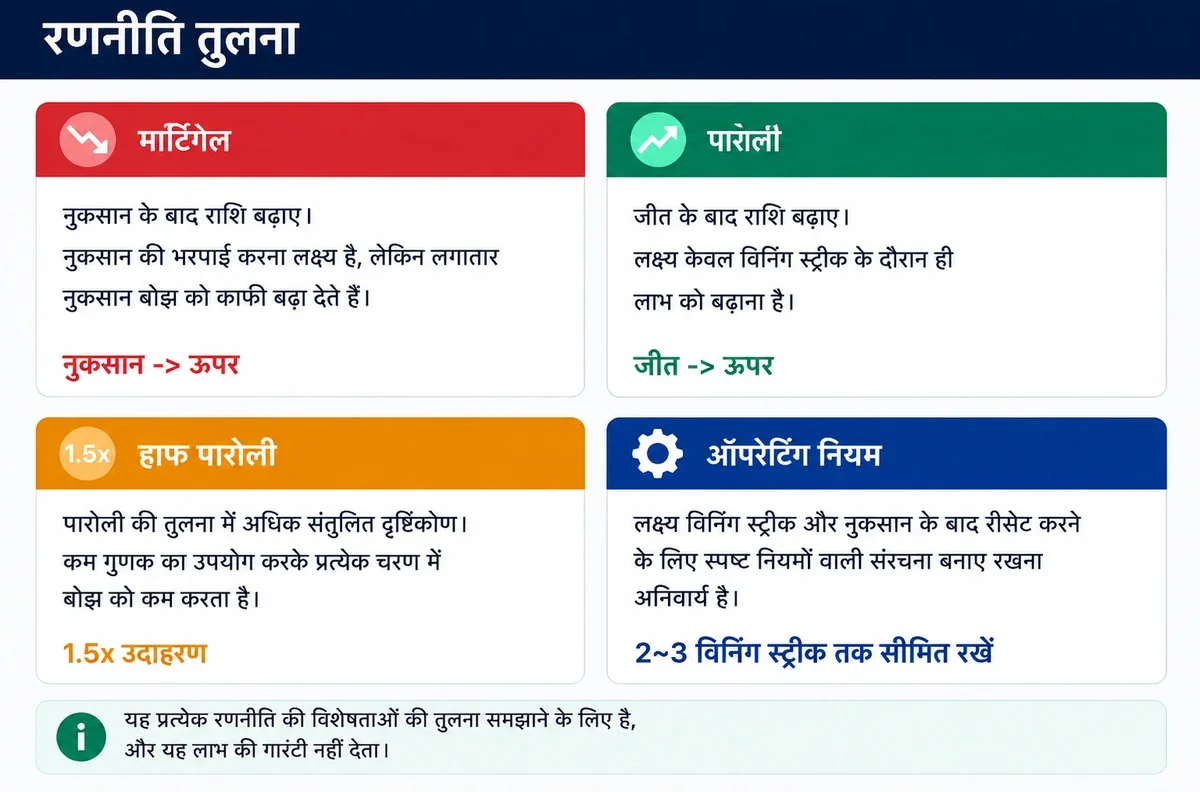 रणनीति तुलना

मार्टिंगेल

नुकसान के बाद राशि बढ़ाए।
नुकसान की भरपाई करना लक्ष्य है, लेकिन लगातार नुकसान बोझ को काफी बढ़ा देते हैं।

नुकसान -> ऊपर

पारोली

जीत के बाद राशि बढ़ाए।
लक्ष्य केवल विनिंग स्ट्रीक के दौरान ही लाभ को बढ़ाना है।

जीत -> ऊपर

1.5x हाफ पारोली

पारोली की तुलना में अधिक संतुलित दृष्टिकोण।
कम गुणक का उपयोग करके प्रत्येक चरण में बोझ को कम करता है।

1.5x उदाहरण

ऑपरेटिंग नियम

लक्ष्य विनिंग स्ट्रीक और नुकसान के बाद रीसेट करने के लिए स्पष्ट नियमों वाली संरचना बनाए रखना अनिवार्य है।

2~3 विनिंग स्ट्रीक तक सीमित रखें

यह प्रत्येक रणनीति की विशेषताओं की तुलना समझाने के लिए है,
और यह लाभ की गारंटी नहीं देता।